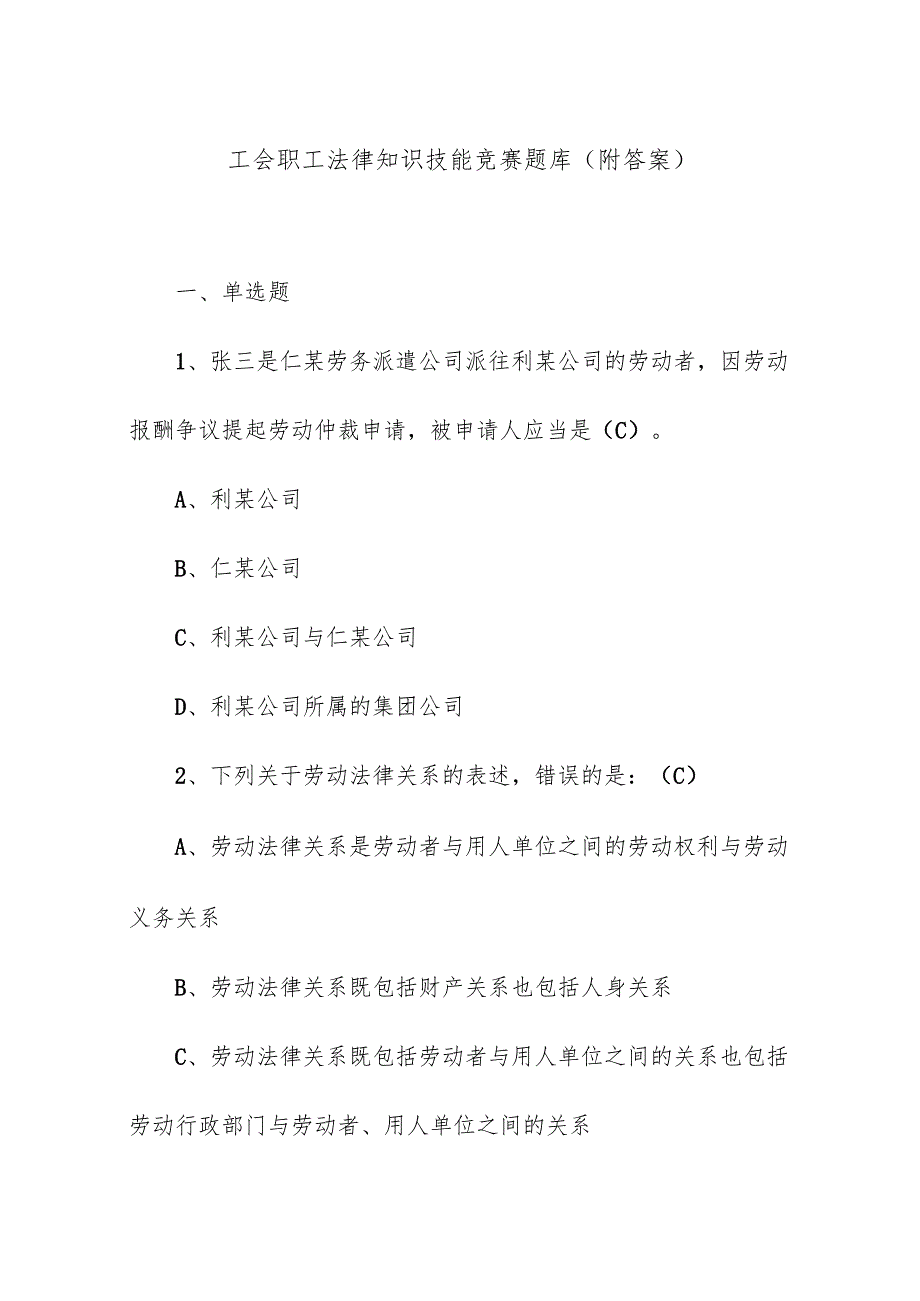 工会职工法律知识技能竞赛题库（附答案）

一、单选题

1、张三是仁某劳务派遣公司派往利某公司的劳动者，因劳动报酬争议提起劳动仲裁申请，被申请人应当是（C）。

A、利某公司

B、仁某公司

C、利某公司与仁某公司

D、利某公司所属的集团公司

2、下列关于劳动法律关系的表述，错误的是：（C）

A、劳动法律关系是劳动者与用人单位之间的劳动权利与劳动义务关系

B、劳动法律关系既包括财产关系也包括人身关系

C、劳动法律关系既包括劳动者与用人单位之间的关系也包括劳动行政部门与劳动者、用人单位之间的关系